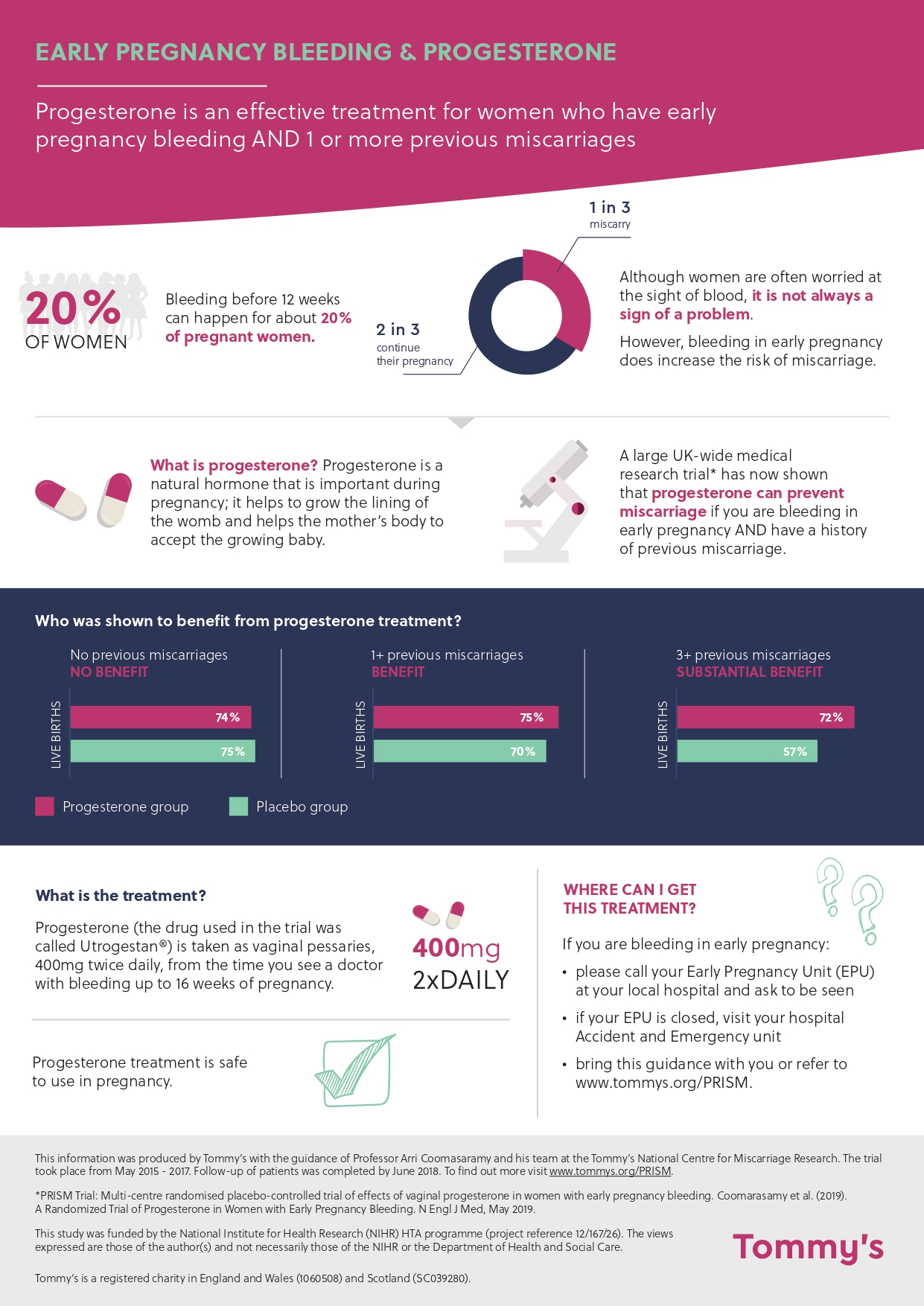 EARLY PREGNANCY BLEEDING & PROGESTERONE

Progesterone is an effective treatment for women who have early pregnancy bleeding AND 1 or more previous miscarriages

20%
OF WOMEN

Bleeding before 12 weeks can happen for about 20% of pregnant women.

1 in 3
miscarry

2 in 3
continue their pregnancy

Although women are often worried at the sight of blood, it is not always a sign of a problem.

However, bleeding in early pregnancy does increase the risk of miscarriage.

What is progesterone? Progesterone is a natural hormone that is important during pregnancy; it helps to grow the lining of the womb and helps the mother's body to accept the growing baby.

A large UK-wide medical research trial* has now shown that progesterone can prevent miscarriage if you are bleeding in early pregnancy AND have a history of previous miscarriage.

Who was shown to benefit from progesterone treatment?

No previous miscarriages
NO BENEFIT
LIVE BIRTHS
74%
75%

1+ previous miscarriages
BENEFIT
LIVE BIRTHS
75%
70%

3+ previous miscarriages
SUBSTANTIAL BENEFIT
LIVE BIRTHS
72%
57%

Progesterone group
Placebo group

What is the treatment?

Progesterone (the drug used in the trial was called Utrogestan®) is taken as vaginal pessaries, 400mg twice daily, from the time you see a doctor with bleeding up to 16 weeks of pregnancy.

400mg
2xDAILY

Progesterone treatment is safe to use in pregnancy.

WHERE CAN I GET THIS TREATMENT?

If you are bleeding in early pregnancy:

• please call your Early Pregnancy Unit (EPU) at your local hospital and ask to be seen
• if your EPU is closed, visit your hospital Accident and Emergency unit
• bring this guidance with you or refer to www.tommys.org/PRISM.

This information was produced by Tommy's with the guidance of Professor Arri Coomasaramy and his team at the Tommy's National Centre for Miscarriage Research. The trial took place from May 2015 - 2017. Follow-up of patients was completed by June 2018. To find out more visit www.tommys.org/PRISM.

*PRISM Trial: Multi-centre randomised placebo-controlled trial of effects of vaginal progesterone in women with early pregnancy bleeding. Coomarasamy et al. (2019). A Randomized Trial of Progesterone in Women with Early Pregnancy Bleeding. N Engl J Med, May 2019.

This study was funded by the National Institute for Health Research (NIHR) HTA programme (project reference 12/167/26). The views expressed are those of the author(s) and not necessarily those of the NIHR or the Department of Health and Social Care.

Tommy's is a registered charity in England and Wales (1060508) and Scotland (SC039280).

Tommy's